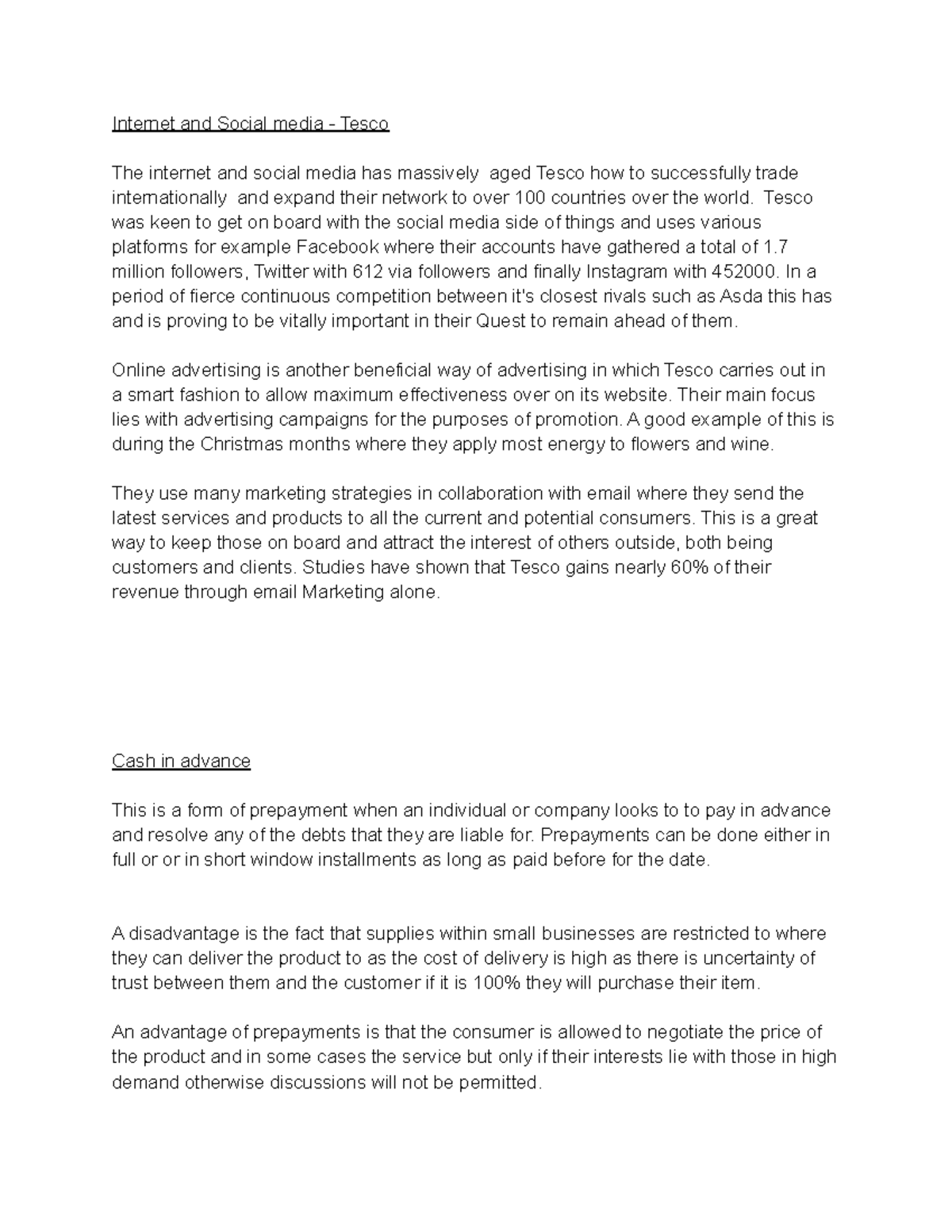 Internet and Social media - Tesco

The internet and social media has massively aged Tesco how to successfully trade internationally and expand their network to over 100 countries over the world. Tesco was keen to get on board with the social media side of things and uses various platforms for example Facebook where their accounts have gathered a total of 1.7 million followers, Twitter with 612 via followers and finally Instagram with 452000. In a period of fierce continuous competition between it's closest rivals such as Asda this has and is proving to be vitally important in their Quest to remain ahead of them.

Online advertising is another beneficial way of advertising in which Tesco carries out in a smart fashion to allow maximum effectiveness over on its website. Their main focus lies with advertising campaigns for the purposes of promotion. A good example of this is during the Christmas months where they apply most energy to flowers and wine.

They use many marketing strategies in collaboration with email where they send the latest services and products to all the current and potential consumers. This is a great way to keep those on board and attract the interest of others outside, both being customers and clients. Studies have shown that Tesco gains nearly 60% of their revenue through email Marketing alone.

Cash in advance

This is a form of prepayment when an individual or company looks to to pay in advance and resolve any of the debts that they are liable for. Prepayments can be done either in full or or in short window installments as long as paid before for the date.

A disadvantage is the fact that supplies within small businesses are restricted to where they can deliver the product to as the cost of delivery is high as there is uncertainty of trust between them and the customer if it is 100% they will purchase their item.

An advantage of prepayments is that the consumer is allowed to negotiate the price of the product and in some cases the service but only if their interests lie with those in high demand otherwise discussions will not be permitted.